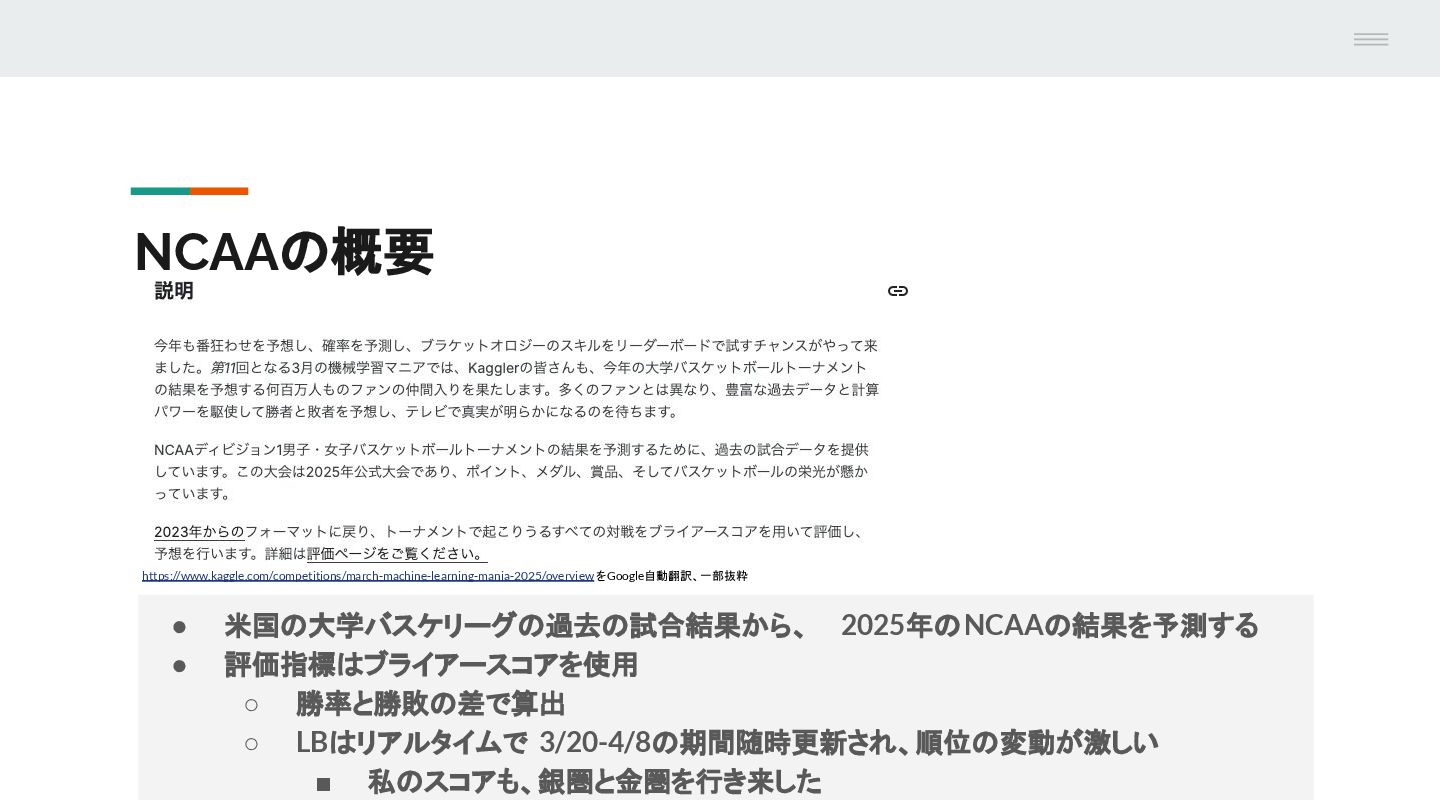 NCAAの概要

説明

今年も番狂わせを予想し、確率を予測し、ブラケットオロジーのスキルをリーダーボードで試すチャンスがやって来ました。第11回となる3月の機械学習マニアでは、Kagglerの皆さんも、今年の大学バスケットボールトーナメントの結果を予想する何百万人ものファンの仲間入りを果たします。多くのファンとは異なり、豊富な過去データと計算パワーを駆使して勝者と敗者を予想し、テレビで真実が明らかになるのを待ちます。

NCAAディビジョン1男子・女子バスケットボールトーナメントの結果を予測するために、過去の試合データを提供しています。この大会は2025年公式大会であり、ポイント、メダル、賞品、そしてバスケットボールの栄光が懸かっています。

2023年からのフォーマットに戻り、トーナメントで起こりうるすべての対戦をブライアースコアを用いて評価し、予想を行います。詳細は評価ページをご覧ください。

https://www.kaggle.com/competitions/march-machine-learning-mania-2025/overview をGoogle自動翻訳、一部抜粋

● 米国の大学バスケリーグの過去の試合結果から、 2025年のNCAAの結果を予測する
● 評価指標はブライアースコアを使用
○ 勝率と勝敗の差で算出
○ LBはリアルタイムで 3/20-4/8の期間随時更新され、順位の変動が激しい
■ 私のスコアも、銀圏と金圏を行き来した